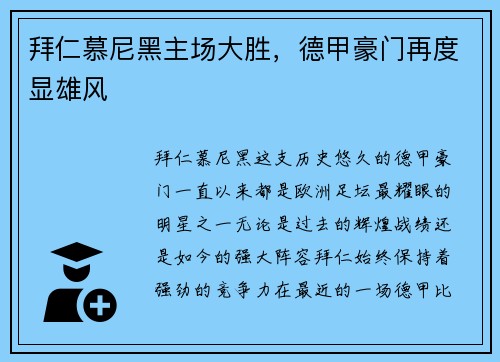 拜仁慕尼黑主场大胜，德甲豪门再度显雄风

拜仁慕尼黑这支历史悠久的德甲豪门一直以来都是欧洲足坛最耀眼的明星之一无论是过去的辉煌战绩还是如今的强大阵容拜仁始终保持着强劲的竞争力在最近的一场德甲比